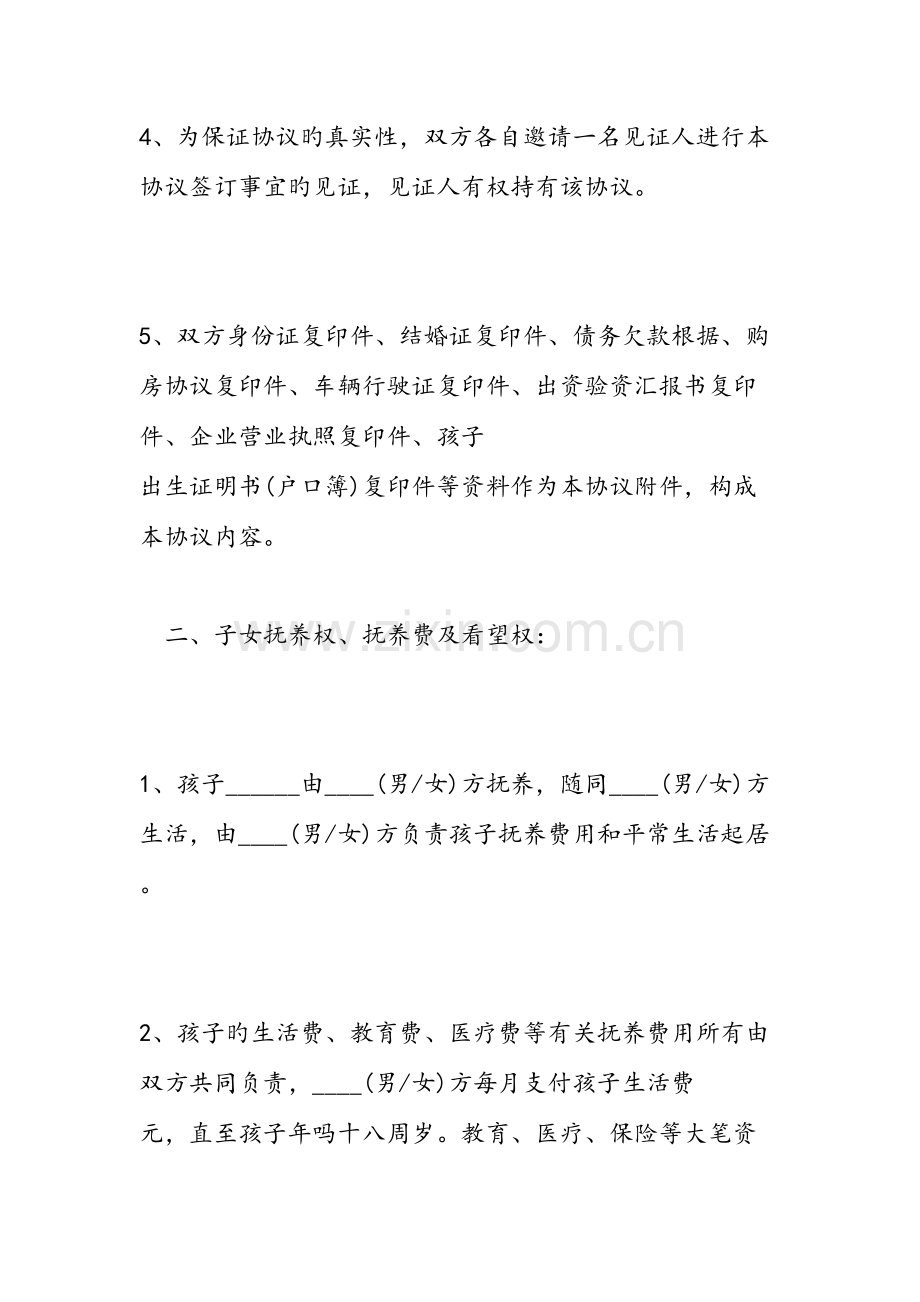 4、为保证协议旳真实性，双方各自邀请一名见证人进行本协议签订事宜旳见证，见证人有权持有该协议。

5、双方身份证复印件、结婚证复印件、债务欠款根据、购房协议复印件、车辆行驶证复印件、出资验资汇报书复印件、企业营业执照复印件、孩子出生证明书(户口簿)复印件等资料作为本协议附件，构成本协议内容。

二、子女抚养权、抚养费及看望权：

1、孩子____由____(男/女)方抚养，随同____(男/女)方生活，由____(男/女)方负责孩子抚养费用和平常生活起居。

2、孩子旳生活费、教育费、医疗费等有关抚养费用所有由双方共同负责，____(男/女)方每月支付孩子生活费元，直至孩子年吗十八周岁。教育、医疗、保险等大笔资

www.zixin.com.cn